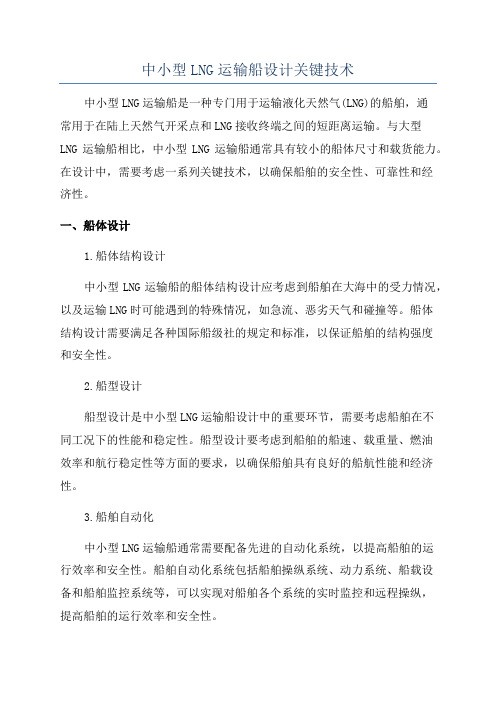 中小型LNG运输船设计关键技术

中小型LNG运输船是一种专门用于运输液化天然气(LNG)的船舶，通常用于在陆上天然气开采点和LNG接收终端之间的短距离运输。与大型LNG运输船相比，中小型LNG运输船通常具有较小的船体尺寸和载货能力。在设计中，需要考虑一系列关键技术，以确保船舶的安全性、可靠性和经济性。

一、船体设计

1.船体结构设计

中小型LNG运输船的船体结构设计应考虑到船舶在大海中的受力情况，以及运输LNG时可能遇到的特殊情况，如急流、恶劣天气和碰撞等。船体结构设计需要满足各种国际船级社的规定和标准，以保证船舶的结构强度和安全性。

2.船型设计

船型设计是中小型LNG运输船设计中的重要环节，需要考虑船舶在不同工况下的性能和稳定性。船型设计要考虑到船舶的船速、载重量、燃油效率和航行稳定性等方面的要求，以确保船舶具有良好的船航性能和经济性。

3.船舶自动化

中小型LNG运输船通常需要配备先进的自动化系统，以提高船舶的运行效率和安全性。船舶自动化系统包括船舶操纵系统、动力系统、船载设备和船舶监控系统等，可以实现对船舶各个系统的实时监控和远程操纵，提高船舶的运行效率和安全性。